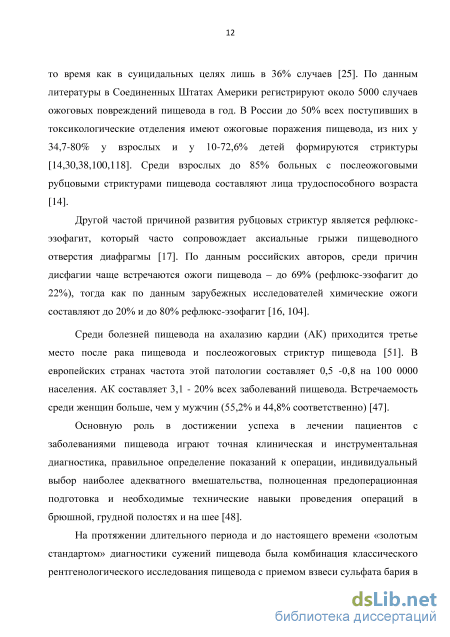 12

то время как в суицидальных целях лишь в 36% случаев [25]. По данным литературы в Соединенных Штатах Америки регистрируют около 5000 случаев ожоговых повреждений пищевода в год. В России до 50% всех поступивших в токсикологические отделения имеют ожоговые поражения пищевода, из них у 34,7-80% у взрослых и у 10-72,6% детей формируются стриктуры [14,30,38,100,118]. Среди взрослых до 85% больных с послеожоговыми рубцовыми стриктурами пищевода составляют лица трудоспособного возраста [14].

Другой частой причиной развития рубцовых стриктур является рефлюкс-эзофагит, который часто сопровождает аксиальные грыжи пищеводного отверстия диафрагмы [17]. По данным российских авторов, среди причин дисфагии чаще встречаются ожоги пищевода – до 69% (рефлюкс-эзофагит до 22%), тогда как по данным зарубежных исследователей химические ожоги составляют до 20% и до 80% рефлюкс-эзофагит [16, 104].

Среди болезней пищевода на ахалазию кардии (АК) приходится третье место после рака пищевода и послеожоговых стриктур пищевода [51]. В европейских странах частота этой патологии составляет 0,5 -0,8 на 100 0000 населения. АК составляет 3,1 - 20% всех заболеваний пищевода. Встречаемость среди женщин больше, чем у мужчин (55,2% и 44,8% соответственно) [47].

Основную роль в достижении успеха в лечении пациентов с заболеваниями пищевода играют точная клиническая и инструментальная диагностика, правильное определение показаний к операции, индивидуальный выбор наиболее адекватного вмешательства, полноценная предоперационная подготовка и необходимые технические навыки проведения операций в брюшной, грудной полостях и на шее [48].

На протяжении длительного периода и до настоящего времени «золотым стандартом» диагностики сужений пищевода была комбинация классического рентгенологического исследования пищевода с приемом взвеси сульфата бария в

dsLib.net
библиотека диссертаций